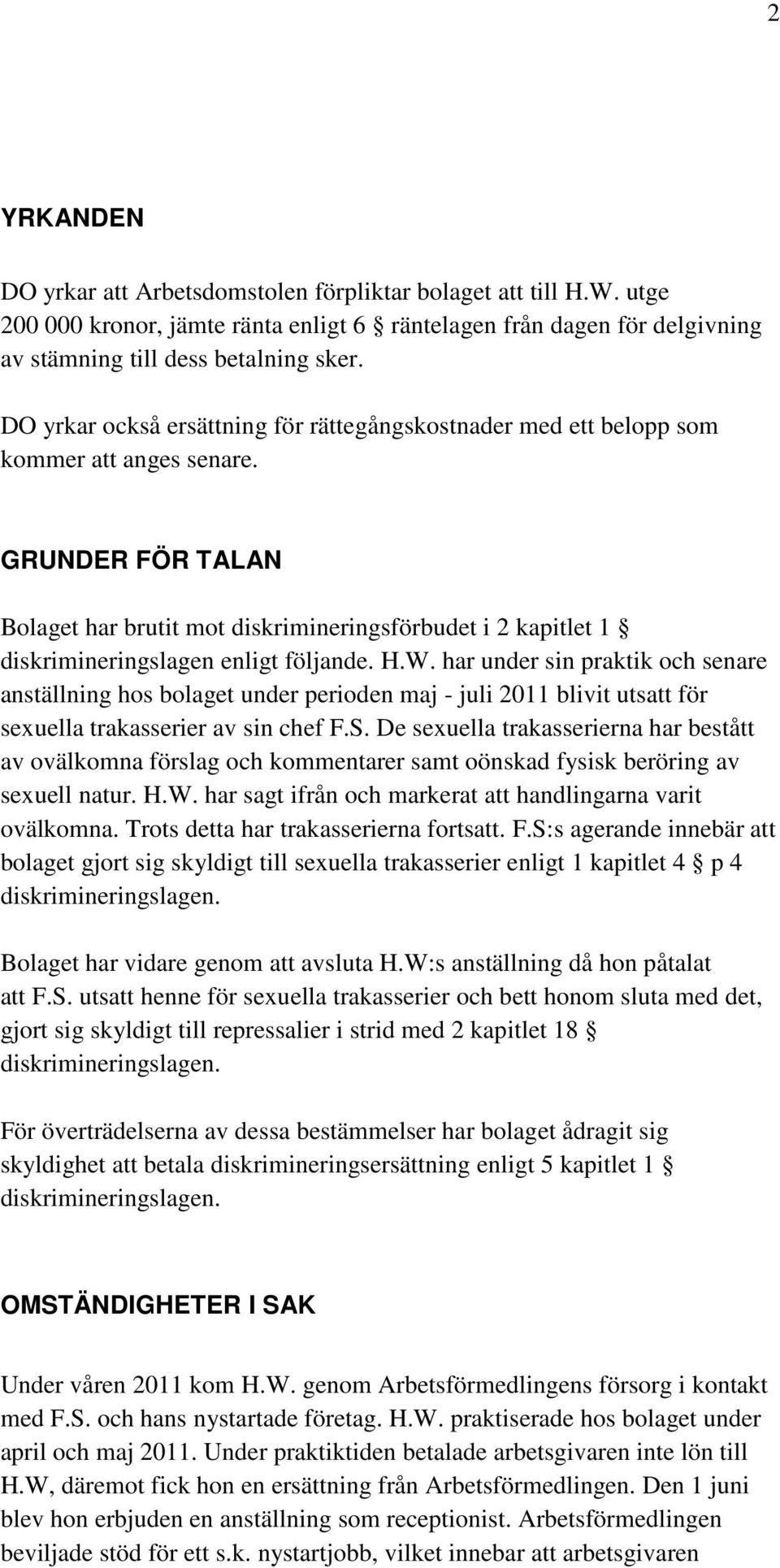 2

YRKANDEN

DO yrkar att Arbetsdomstolen förpliktar bolaget att till H.W. utge 200 000 kronor, jämte ränta enligt 6 § räntelagen från dagen för delgivning av stämning till dess betalning sker.

DO yrkar också ersättning för rättegångskostnader med ett belopp som kommer att anges senare.

GRUNDER FÖR TALAN

Bolaget har brutit mot diskrimineringsförbudet i 2 kapitlet 1 § diskrimineringslagen enligt följande. H.W. har under sin praktik och senare anställning hos bolaget under perioden maj - juli 2011 blivit utsatt för sexuella trakasserier av sin chef F.S. De sexuella trakasserierna har bestått av ovälkomna förslag och kommentarer samt oönskad fysisk beröring av sexuell natur. H.W. har sagt ifrån och markerat att handlingarna varit ovälkomna. Trots detta har trakasserierna fortsatt. F.S:s agerande innebär att bolaget gjort sig skyldigt till sexuella trakasserier enligt 1 kapitlet 4 § p 4 diskrimineringslagen.

Bolaget har vidare genom att avsluta H.W:s anställning då hon påtalat att F.S. utsatt henne för sexuella trakasserier och bett honom sluta med det, gjort sig skyldigt till repressalier i strid med 2 kapitlet 18 § diskrimineringslagen.

För överträdelserna av dessa bestämmelser har bolaget ådragit sig skyldighet att betala diskrimineringsersättning enligt 5 kapitlet 1 § diskrimineringslagen.

OMSTÄNDIGHETER I SAK

Under våren 2011 kom H.W. genom Arbetsförmedlingens försorg i kontakt med F.S. och hans nystartade företag. H.W. praktiserade hos bolaget under april och maj 2011. Under praktiktiden betalade arbetsgivaren inte lön till H.W, däremot fick hon en ersättning från Arbetsförmedlingen. Den 1 juni blev hon erbjuden en anställning som receptionist. Arbetsförmedlingen beviljade stöd för ett s.k. nystartjobb, vilket innebar att arbetsgivaren